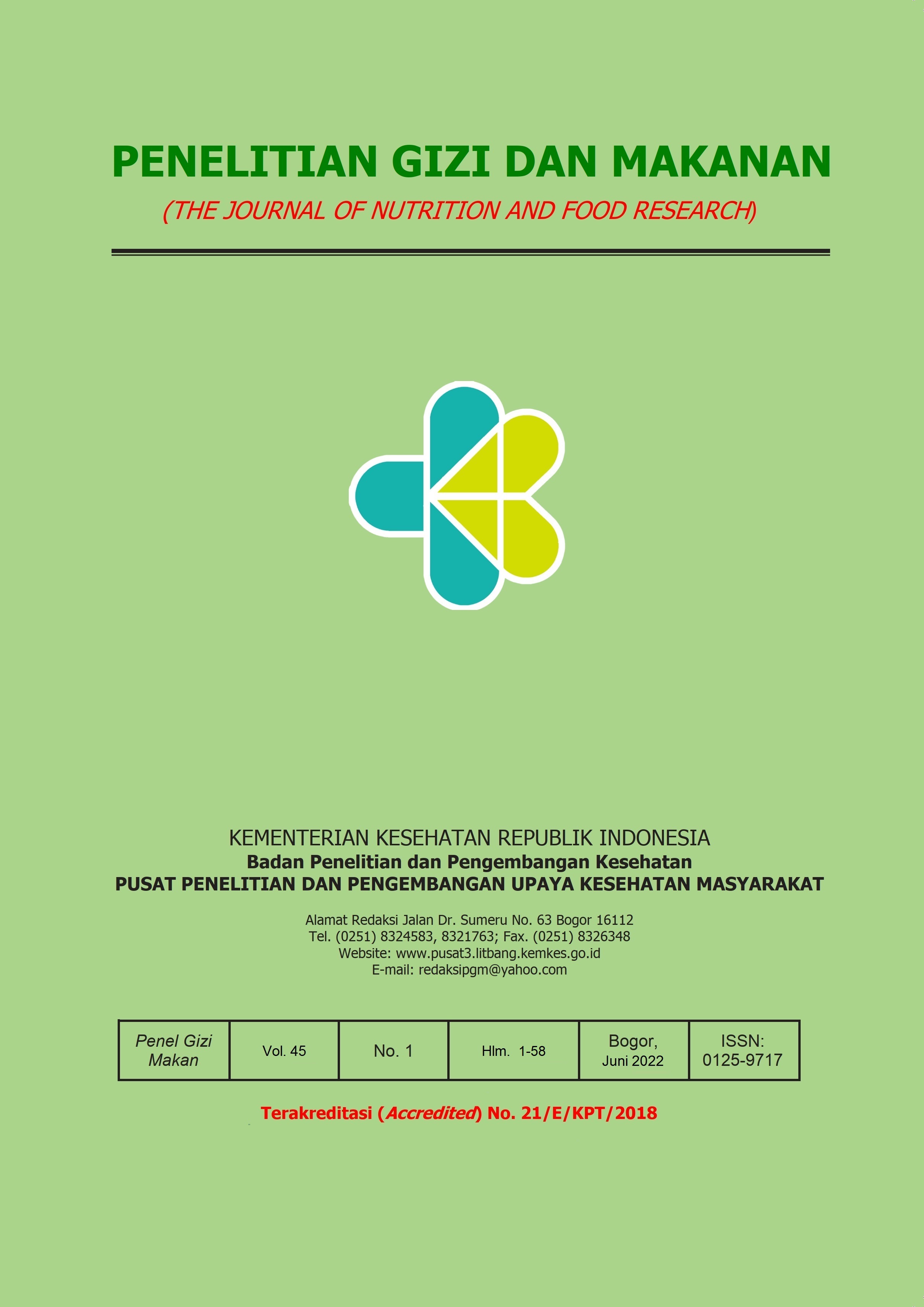 PENELITIAN GIZI DAN MAKANAN

(THE JOURNAL OF NUTRITION AND FOOD RESEARCH)

KEMENTERIAN KESEHATAN REPUBLIK INDONESIA
Badan Penelitian dan Pengembangan Kesehatan
PUSAT PENELITIAN DAN PENGEMBANGAN UPAYA KESEHATAN MASYARAKAT

Alamat Redaksi Jalan Dr. Sumeru No. 63 Bogor 16112
Tel. (0251) 8324583, 8321763; Fax. (0251) 8326348
Website: www.pusat3.litbang.kemkes.go.id
E-mail: redaksipgm@yahoo.com

| Penel Gizi Makan | Vol. 45 | No. 1 | Hlm. 1-58 | Bogor, Juni 2022 | ISSN: 0125-9717 |
|---|---|---|---|---|---|

Terakreditasi (Accredited) No. 21/E/KPT/2018